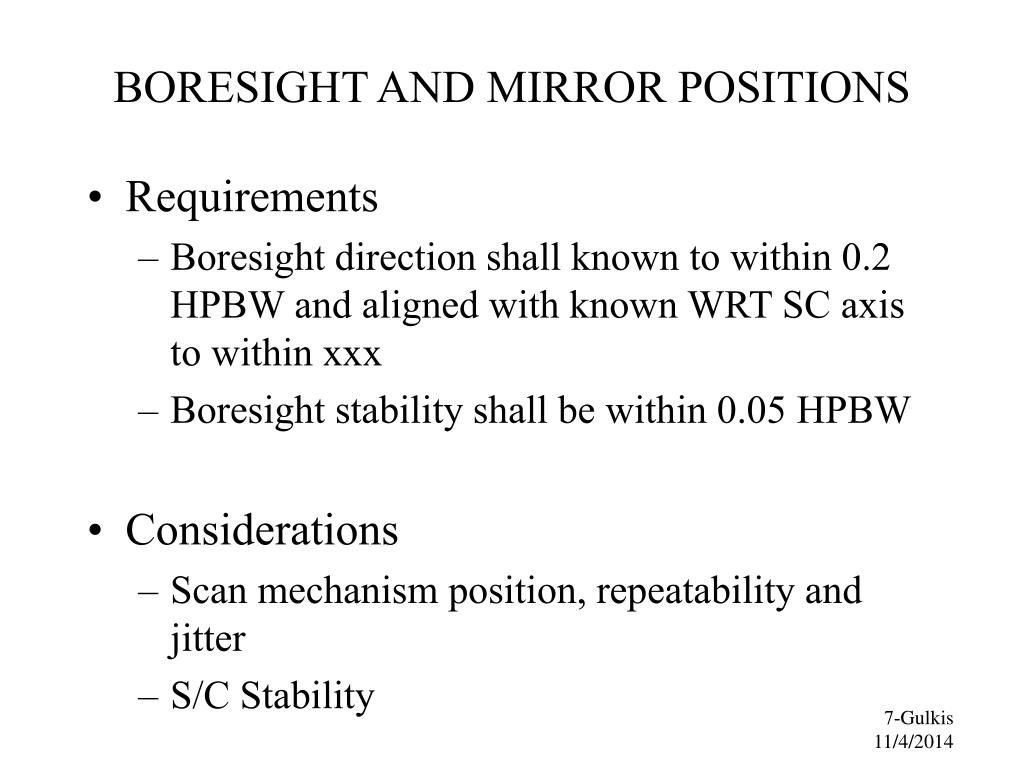 BORESIGHT AND MIRROR POSITIONS

• Requirements
– Boresight direction shall known to within 0.2 HPBW and aligned with known WRT SC axis to within xxx
– Boresight stability shall be within 0.05 HPBW

• Considerations
– Scan mechanism position, repeatability and jitter
– S/C Stability

7-Gulkis
11/4/2014